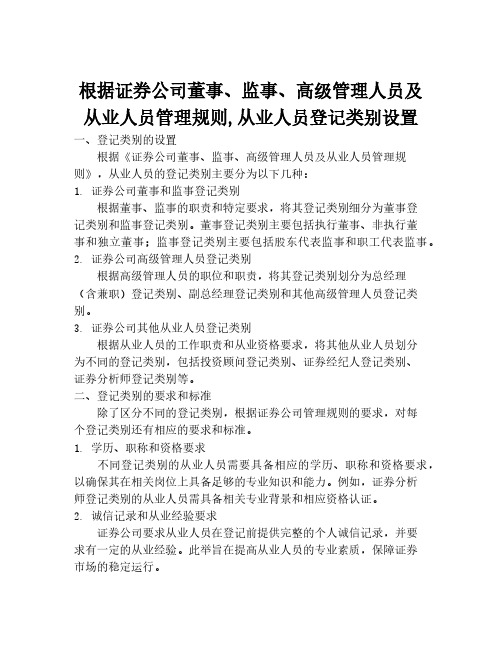 根据证券公司董事、监事、高级管理人员及从业人员管理规则,从业人员登记类别设置

一、登记类别的设置

根据《证券公司董事、监事、高级管理人员及从业人员管理规则》，从业人员的登记类别主要分为以下几种：

1. 证券公司董事和监事登记类别

根据董事、监事的职责和特定要求，将其登记类别细分为董事登记类别和监事登记类别。董事登记类别主要包括执行董事、非执行董事和独立董事；监事登记类别主要包括股东代表监事和职工代表监事。

2. 证券公司高级管理人员登记类别

根据高级管理人员的职位和职责，将其登记类别划分为总经理（含兼职）登记类别、副总经理登记类别和其他高级管理人员登记类别。

3. 证券公司其他从业人员登记类别

根据从业人员的工作职责和从业资格要求，将其他从业人员划分为不同的登记类别，包括投资顾问登记类别、证券经纪人登记类别、证券分析师登记类别等。

二、登记类别的要求和标准

除了区分不同的登记类别，根据证券公司管理规则的要求，对每个登记类别还有相应的要求和标准。

1. 学历、职称和资格要求

不同登记类别的从业人员需要具备相应的学历、职称和资格要求，以确保其在相关岗位上具备足够的专业知识和能力。例如，证券分析师登记类别的从业人员需具备相关专业背景和相应资格认证。

2. 诚信记录和从业经验要求

证券公司要求从业人员在登记前提供完整的个人诚信记录，并要求有一定的从业经验。此举旨在提高从业人员的专业素质，保障证券市场的稳定运行。